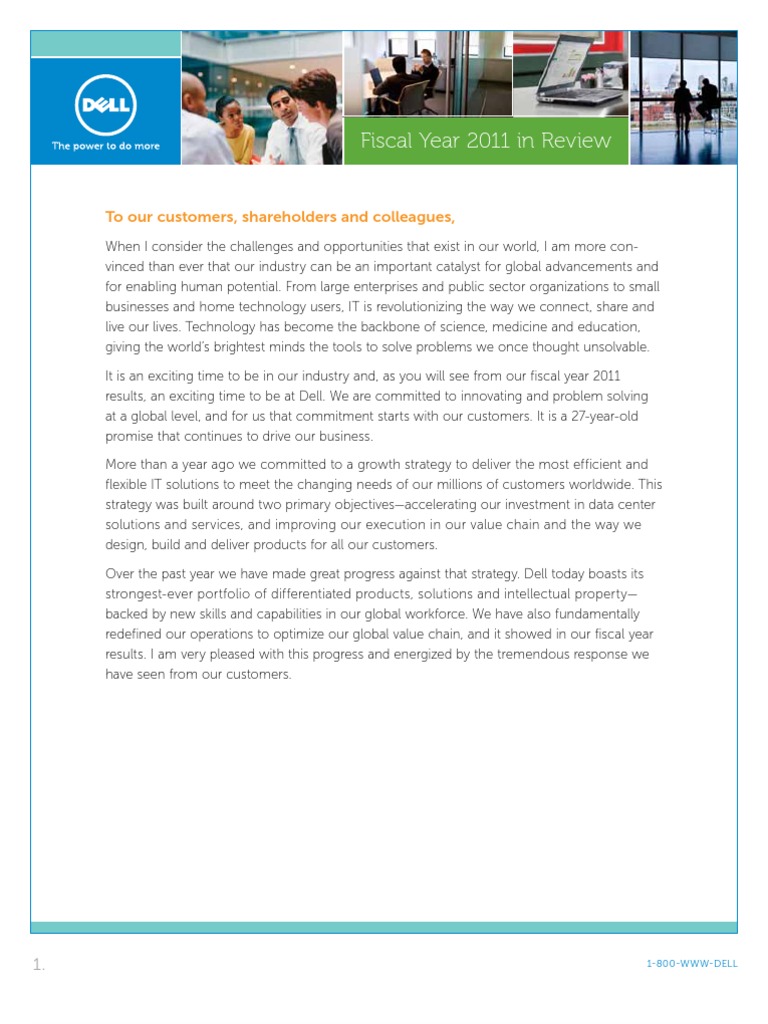 DELL
The power to do more

Fiscal Year 2011 in Review

To our customers, shareholders and colleagues,

When I consider the challenges and opportunities that exist in our world, I am more convinced than ever that our industry can be an important catalyst for global advancements and for enabling human potential. From large enterprises and public sector organizations to small businesses and home technology users, IT is revolutionizing the way we connect, share and live our lives. Technology has become the backbone of science, medicine and education, giving the world's brightest minds the tools to solve problems we once thought unsolvable.

It is an exciting time to be in our industry and, as you will see from our fiscal year 2011 results, an exciting time to be at Dell. We are committed to innovating and problem solving at a global level, and for us that commitment starts with our customers. It is a 27-year-old promise that continues to drive our business.

More than a year ago we committed to a growth strategy to deliver the most efficient and flexible IT solutions to meet the changing needs of our millions of customers worldwide. This strategy was built around two primary objectives—accelerating our investment in data center solutions and services, and improving our execution in our value chain and the way we design, build and deliver products for all our customers.

Over the past year we have made great progress against that strategy. Dell today boasts its strongest-ever portfolio of differentiated products, solutions and intellectual property—backed by new skills and capabilities in our global workforce. We have also fundamentally redefined our operations to optimize our global value chain, and it showed in our fiscal year results. I am very pleased with this progress and energized by the tremendous response we have seen from our customers.

1.

1-800-WWW-DELL